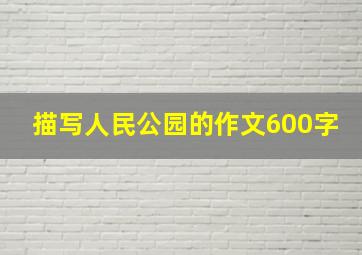 描写人民公园的作文600字